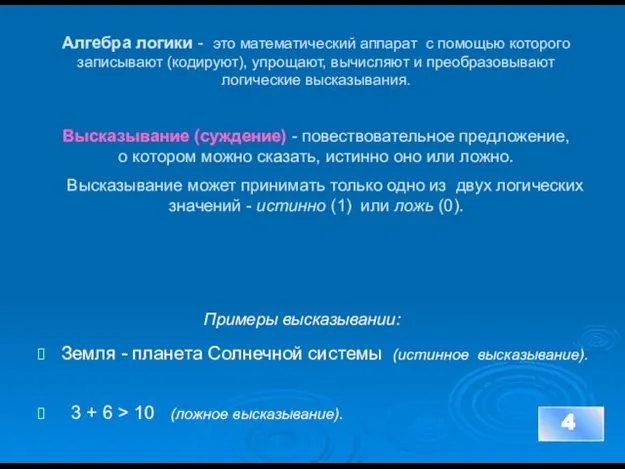 Алгебра логики - это математический аппарат с помощью которого записывают (кодируют), упрощают, вычисляют и преобразовывают логические высказывания.

Высказывание (суждение) - повествовательное предложение, о котором можно сказать, истинно оно или ложно.

Высказывание может принимать только одно из двух логических значений - истинно (1) или ложь (0).

Примеры высказывании:

Земля - планета Солнечной системы (истинное высказывание).

$3 + 6 > 10$ (ложное высказывание).

4